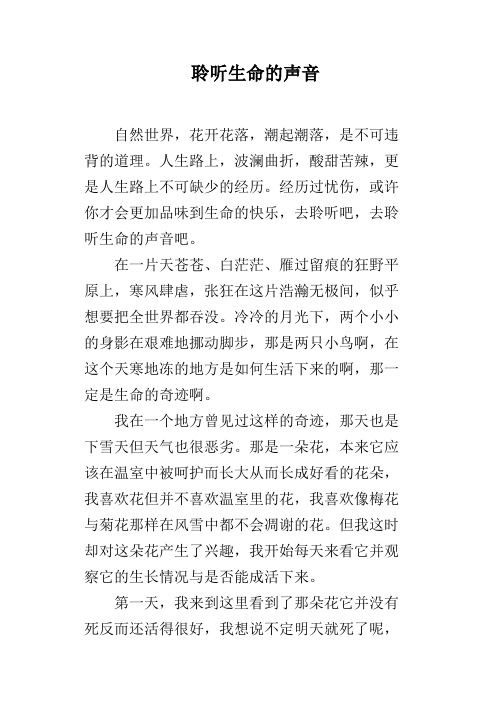 聆听生命的声音

自然世界，花开花落，潮起潮落，是不可违背的道理。人生路上，波澜曲折，酸甜苦辣，更是人生路上不可缺少的经历。经历过忧伤，或许你才会更加品味到生命的快乐，去聆听吧，去聆听生命的声音吧。

在一片天苍苍、白茫茫、雁过留痕的狂野平原上，寒风肆虐，张狂在这片浩瀚无极间，似乎想要把全世界都吞没。冷冷的月光下，两个小小的身影在艰难地挪动脚步，那是两只小鸟啊，在这个天寒地冻的地方是如何生活下来的啊，那一定是生命的奇迹啊。

我在一个地方曾见过这样的奇迹，那天也是下雪天但天气也很恶劣。那是一朵花，本来它应该在温室中被呵护而长大从而长成好看的花朵，我喜欢花但并不喜欢温室里的花，我喜欢像梅花与菊花那样在风雪中都不会凋谢的花。但我这时却对这朵花产生了兴趣，我开始每天来看它并观察它的生长情况与是否能成活下来。

第一天，我来到这里看到了那朵花它并没有死反而还活得很好，我想说不定明天就死了呢，